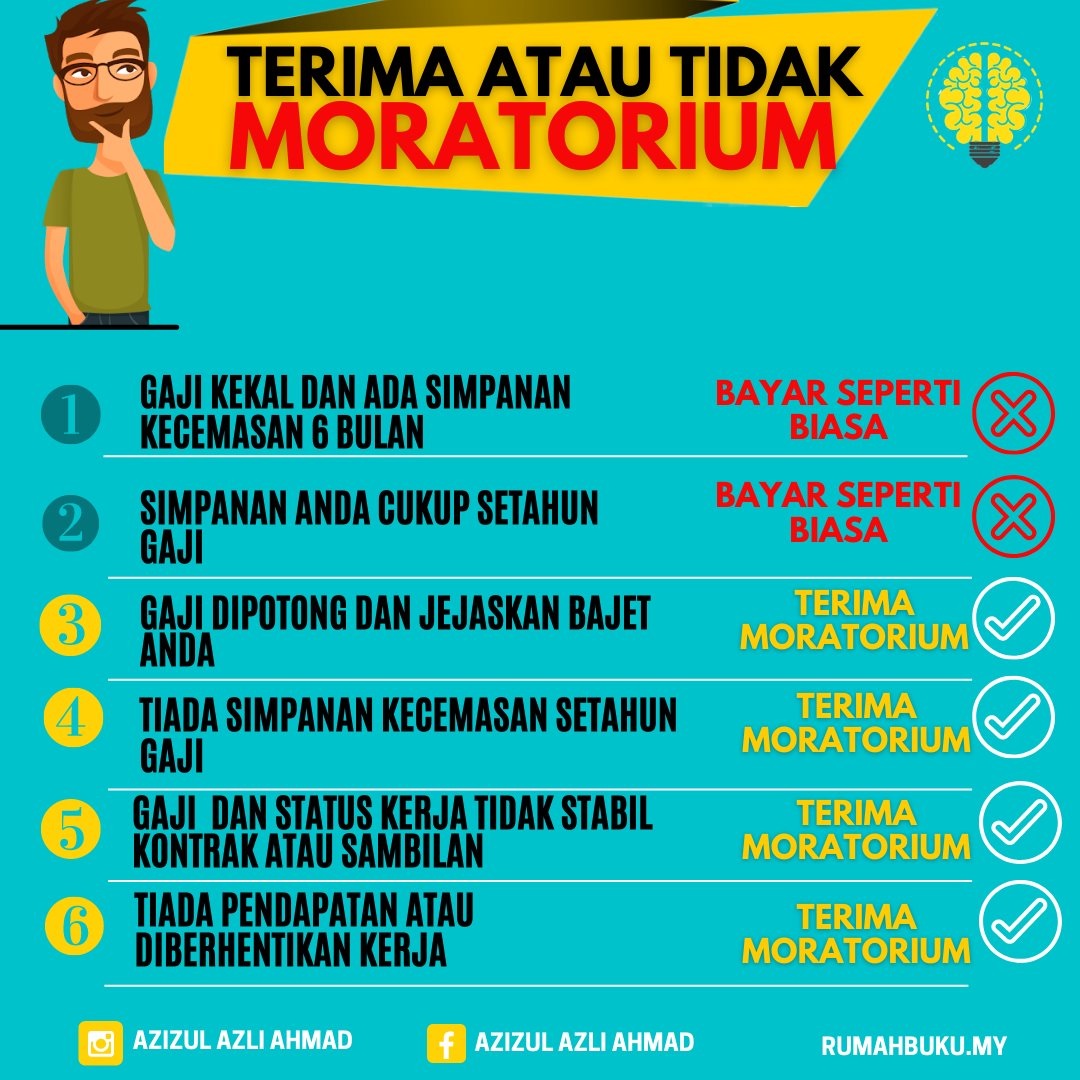 TERIMA ATAU TIDAK
MORATORIUM

1 GAJI KEKAL DAN ADA SIMPANAN KECEMASAN 6 BULAN — BAYAR SEPERTI BIASA

2 SIMPANAN ANDA CUKUP SETAHUN GAJI — BAYAR SEPERTI BIASA

3 GAJI DIPOTONG DAN JEJASKAN BAJET ANDA — TERIMA MORATORIUM

4 TIADA SIMPANAN KECEMASAN SETAHUN GAJI — TERIMA MORATORIUM

5 GAJI DAN STATUS KERJA TIDAK STABIL KONTRAK ATAU SAMBILAN — TERIMA MORATORIUM

6 TIADA PENDAPATAN ATAU DIBERHENTIKAN KERJA — TERIMA MORATORIUM

AZIZUL AZLI AHMAD
AZIZUL AZLI AHMAD
RUMAHBUKU.MY